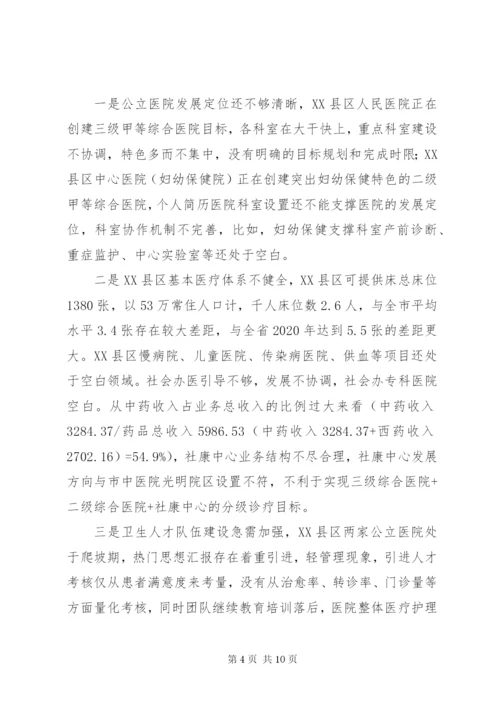 一是公立医院发展定位还不够清晰，XX县区人民医院正在创建三级甲等综合医院目标，各科室在大干快上，重点科室建设不协调，特色多而不集中，没有明确的目标规划和完成时限；XX县区中心医院（妇幼保健院）正在创建突出妇幼保健特色的二级甲等综合医院，个人简历医院科室设置还不能支撑医院的发展定位，科室协作机制不完善，比如，妇幼保健支撑科室产前诊断、重症监护、中心实验室等还处于空白。

二是XX县区基本医疗体系不健全，XX县区可提供床总床位1380张，以53万常住人口计，千人床位数2.6人，与全市平均水平3.4张存在较大差距，与全省2020年达到5.5张的差距更大。XX县区慢病院、儿童医院、传染病医院、供血等项目还处于空白领域。社会办医引导不够，发展不协调，社会办专科医院空白。从中药收入占业务总收入的比例过大来看（中药收入3284.37/药品总收入5986.53（中药收入3284.37+西药收入2702.16）=54.9%），社康中心业务结构不尽合理，社康中心发展方向与市中医院光明院区设置不符，不利于实现三级综合医院+二级综合医院+社康中心的分级诊疗目标。

三是卫生人才队伍建设急需加强，XX县区两家公立医院处于爬坡期，热门思想汇报存在着重引进，轻管理现象，引进人才考核仅从患者满意度来考量，没有从治愈率、转诊率、门诊量等方面量化考核，同时团队继续教育培训落后，医院整体医疗护理

第4页 共10页